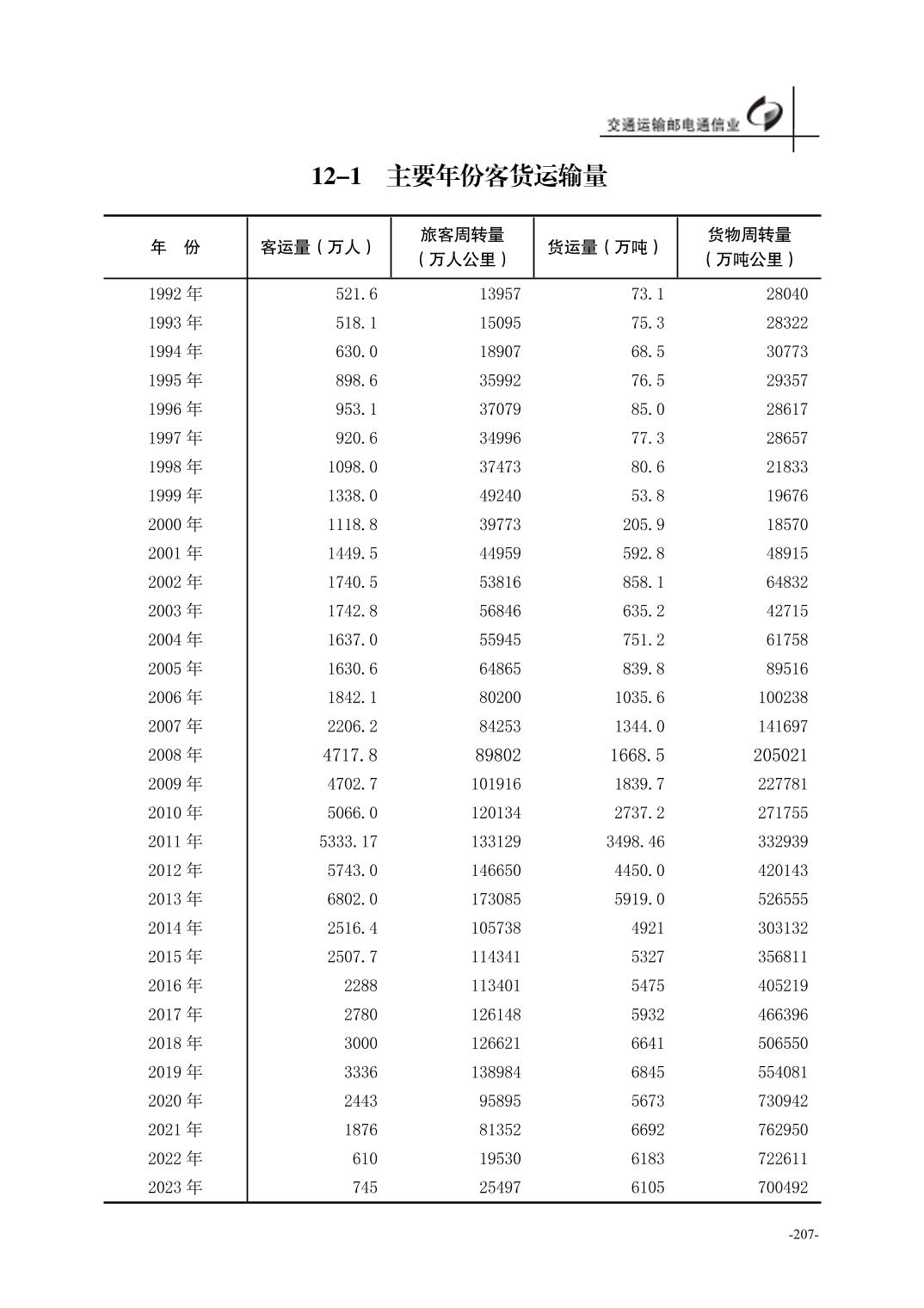 交通运输邮电通信业

12–1　主要年份客货运输量

| 年　份 | 客运量（万人） | 旅客周转量（万人公里） | 货运量（万吨） | 货物周转量（万吨公里） |
|---|---|---|---|---|
| 1992 年 | 521.6 | 13957 | 73.1 | 28040 |
| 1993 年 | 518.1 | 15095 | 75.3 | 28322 |
| 1994 年 | 630.0 | 18907 | 68.5 | 30773 |
| 1995 年 | 898.6 | 35992 | 76.5 | 29357 |
| 1996 年 | 953.1 | 37079 | 85.0 | 28617 |
| 1997 年 | 920.6 | 34996 | 77.3 | 28657 |
| 1998 年 | 1098.0 | 37473 | 80.6 | 21833 |
| 1999 年 | 1338.0 | 49240 | 53.8 | 19676 |
| 2000 年 | 1118.8 | 39773 | 205.9 | 18570 |
| 2001 年 | 1449.5 | 44959 | 592.8 | 48915 |
| 2002 年 | 1740.5 | 53816 | 858.1 | 64832 |
| 2003 年 | 1742.8 | 56846 | 635.2 | 42715 |
| 2004 年 | 1637.0 | 55945 | 751.2 | 61758 |
| 2005 年 | 1630.6 | 64865 | 839.8 | 89516 |
| 2006 年 | 1842.1 | 80200 | 1035.6 | 100238 |
| 2007 年 | 2206.2 | 84253 | 1344.0 | 141697 |
| 2008 年 | 4717.8 | 89802 | 1668.5 | 205021 |
| 2009 年 | 4702.7 | 101916 | 1839.7 | 227781 |
| 2010 年 | 5066.0 | 120134 | 2737.2 | 271755 |
| 2011 年 | 5333.17 | 133129 | 3498.46 | 332939 |
| 2012 年 | 5743.0 | 146650 | 4450.0 | 420143 |
| 2013 年 | 6802.0 | 173085 | 5919.0 | 526555 |
| 2014 年 | 2516.4 | 105738 | 4921 | 303132 |
| 2015 年 | 2507.7 | 114341 | 5327 | 356811 |
| 2016 年 | 2288 | 113401 | 5475 | 405219 |
| 2017 年 | 2780 | 126148 | 5932 | 466396 |
| 2018 年 | 3000 | 126621 | 6641 | 506550 |
| 2019 年 | 3336 | 138984 | 6845 | 554081 |
| 2020 年 | 2443 | 95895 | 5673 | 730942 |
| 2021 年 | 1876 | 81352 | 6692 | 762950 |
| 2022 年 | 610 | 19530 | 6183 | 722611 |
| 2023 年 | 745 | 25497 | 6105 | 700492 |

-207-